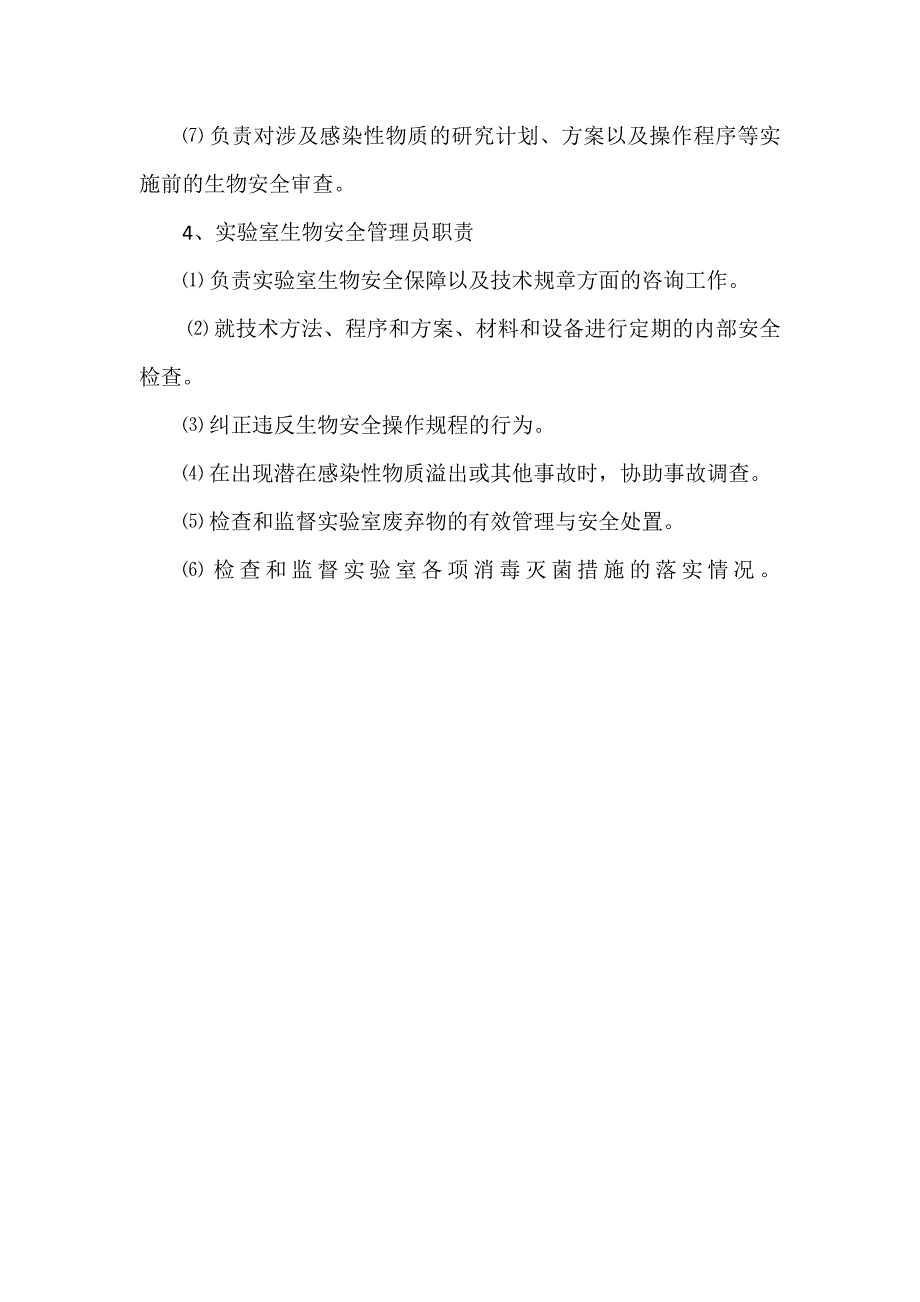 ⑺负责对涉及感染性物质的研究计划、方案以及操作程序等实施前的生物安全审查。

4、实验室生物安全管理员职责

⑴负责实验室生物安全保障以及技术规章方面的咨询工作。

⑵就技术方法、程序和方案、材料和设备进行定期的内部安全检查。

⑶纠正违反生物安全操作规程的行为。

⑷在出现潜在感染性物质溢出或其他事故时，协助事故调查。

⑸检查和监督实验室废弃物的有效管理与安全处置。

⑹检查和监督实验室各项消毒灭菌措施的落实情况。